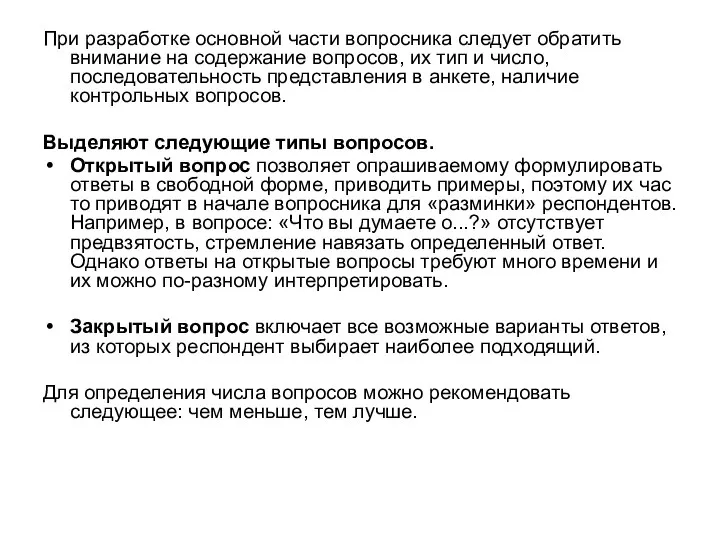 При разработке основной части вопросника следует обратить внимание на содержание вопросов, их тип и число, последовательность представления в анкете, наличие контрольных вопросов.

Выделяют следующие типы вопросов.

• Открытый вопрос позволяет опрашиваемому формулировать ответы в свободной форме, приводить примеры, поэтому их час то приводят в начале вопросника для «разминки» респондентов. Например, в вопросе: «Что вы думаете о...?» отсутствует предвзятость, стремление навязать определенный ответ. Однако ответы на открытые вопросы требуют много времени и их можно по-разному интерпретировать.

• Закрытый вопрос включает все возможные варианты ответов, из которых респондент выбирает наиболее подходящий.

Для определения числа вопросов можно рекомендовать следующее: чем меньше, тем лучше.